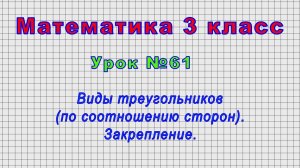 Математика 3 класс

Урок №61

Виды треугольников (по соотношению сторон). Закрепление.